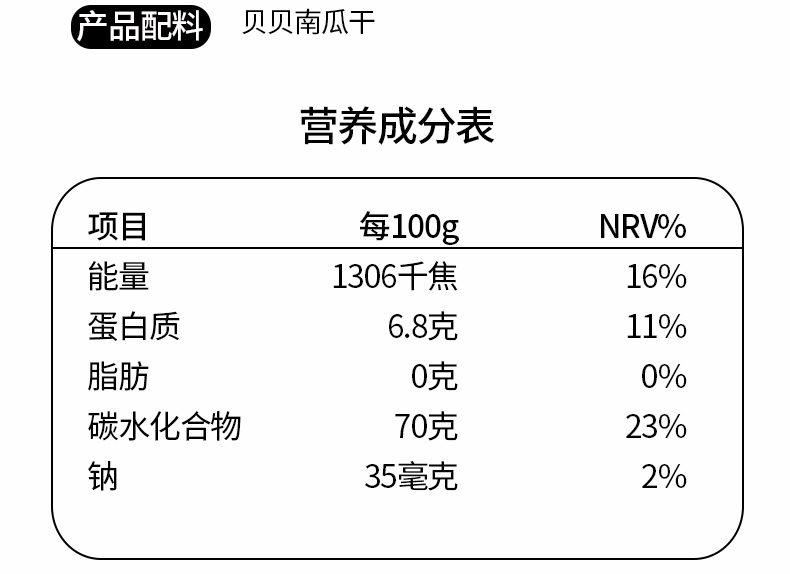 产品配料 贝贝南瓜干

营养成分表

| 项目 | 每100g | NRV% |
|---|---|---|
| 能量 | 1306千焦 | 16% |
| 蛋白质 | 6.8克 | 11% |
| 脂肪 | 0克 | 0% |
| 碳水化合物 | 70克 | 23% |
| 钠 | 35毫克 | 2% |